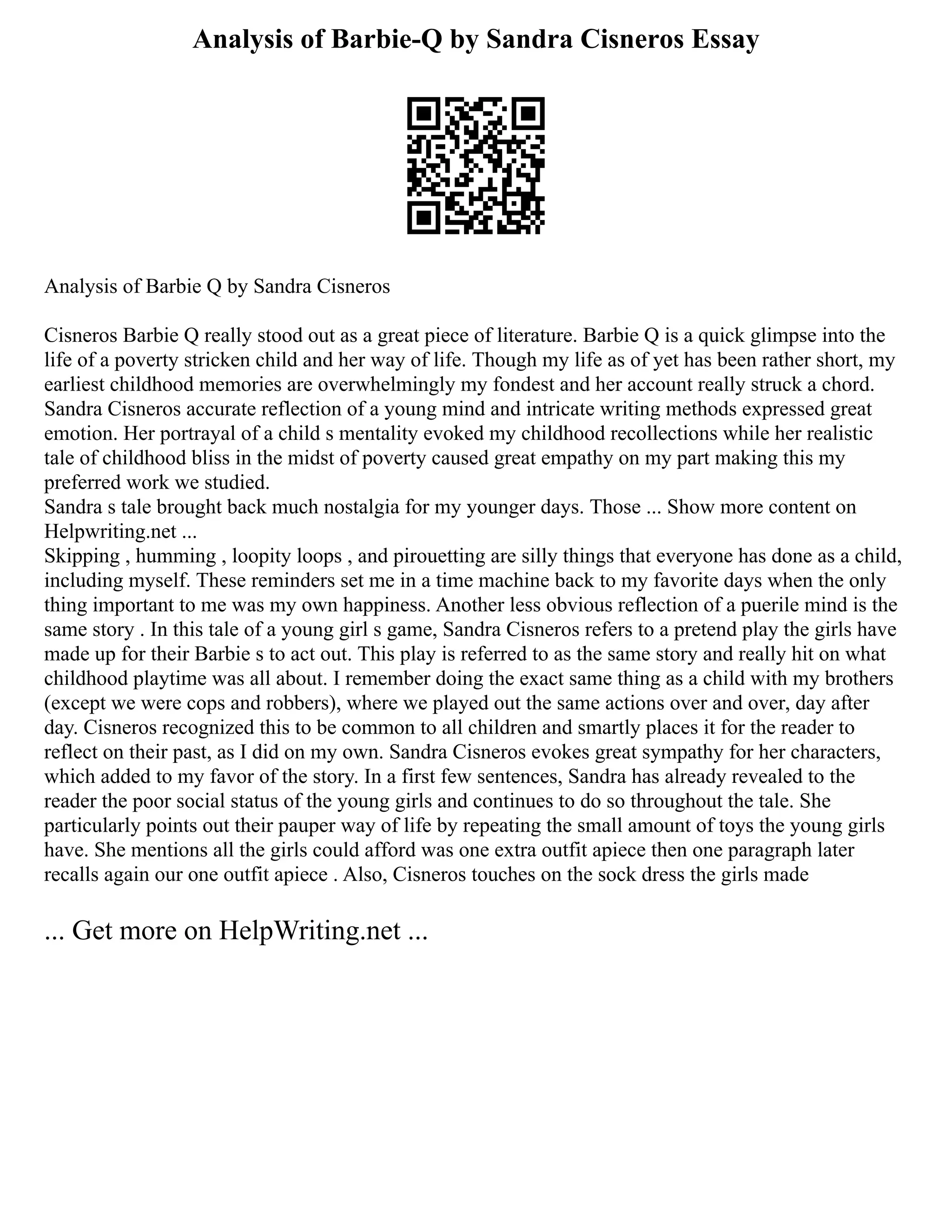 Analysis of Barbie-Q by Sandra Cisneros Essay

Analysis of Barbie Q by Sandra Cisneros

Cisneros Barbie Q really stood out as a great piece of literature. Barbie Q is a quick glimpse into the life of a poverty stricken child and her way of life. Though my life as of yet has been rather short, my earliest childhood memories are overwhelmingly my fondest and her account really struck a chord. Sandra Cisneros accurate reflection of a young mind and intricate writing methods expressed great emotion. Her portrayal of a child s mentality evoked my childhood recollections while her realistic tale of childhood bliss in the midst of poverty caused great empathy on my part making this my preferred work we studied.
Sandra s tale brought back much nostalgia for my younger days. Those ... Show more content on Helpwriting.net ...
Skipping , humming , loopity loops , and pirouetting are silly things that everyone has done as a child, including myself. These reminders set me in a time machine back to my favorite days when the only thing important to me was my own happiness. Another less obvious reflection of a puerile mind is the same story . In this tale of a young girl s game, Sandra Cisneros refers to a pretend play the girls have made up for their Barbie s to act out. This play is referred to as the same story and really hit on what childhood playtime was all about. I remember doing the exact same thing as a child with my brothers (except we were cops and robbers), where we played out the same actions over and over, day after day. Cisneros recognized this to be common to all children and smartly places it for the reader to reflect on their past, as I did on my own. Sandra Cisneros evokes great sympathy for her characters, which added to my favor of the story. In a first few sentences, Sandra has already revealed to the reader the poor social status of the young girls and continues to do so throughout the tale. She particularly points out their pauper way of life by repeating the small amount of toys the young girls have. She mentions all the girls could afford was one extra outfit apiece then one paragraph later recalls again our one outfit apiece . Also, Cisneros touches on the sock dress the girls made

... Get more on HelpWriting.net ...